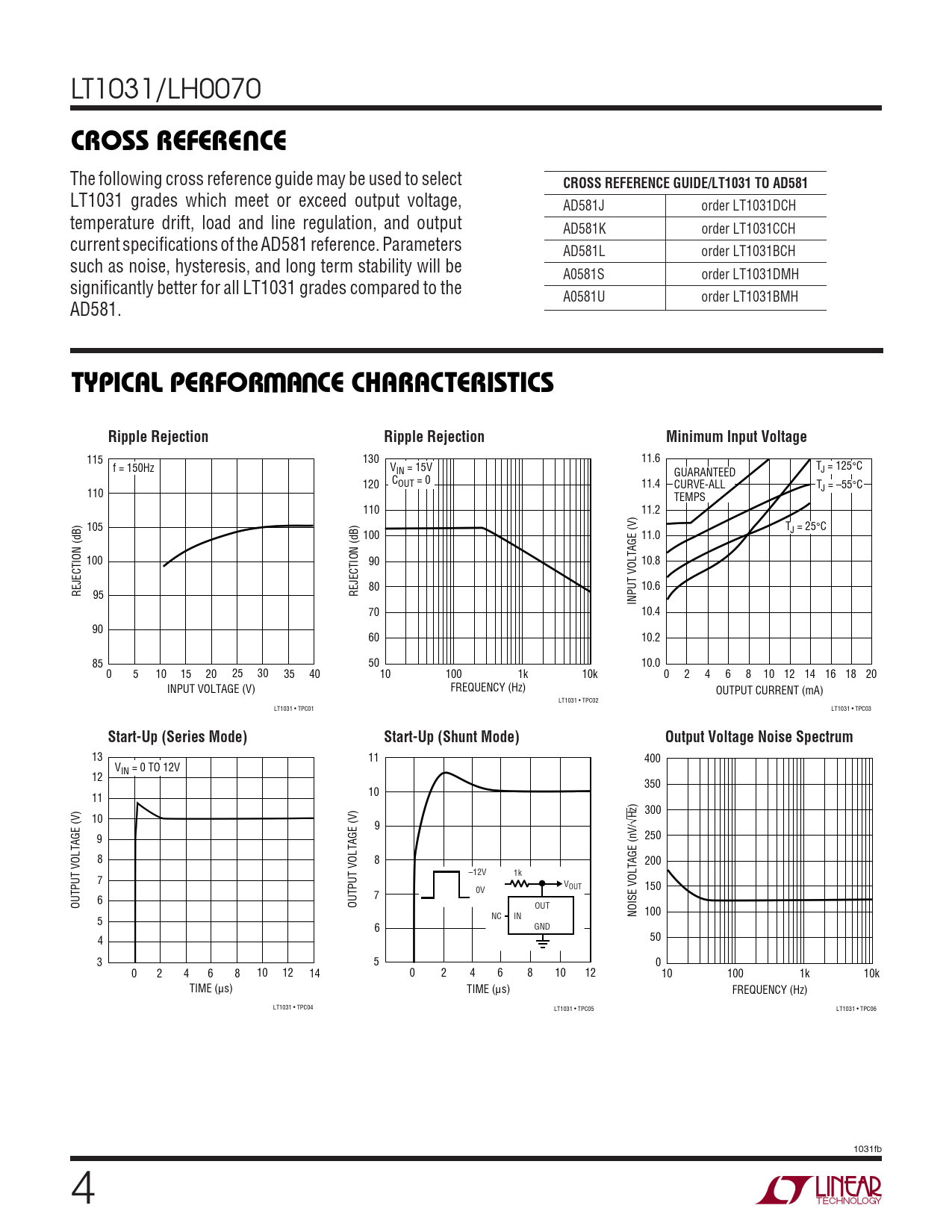 LT1031/LH0070

CROSS REFERENCE

The following cross reference guide may be used to select LT1031 grades which meet or exceed output voltage, temperature drift, load and line regulation, and output current specifications of the AD581 reference. Parameters such as noise, hysteresis, and long term stability will be significantly better for all LT1031 grades compared to the AD581.

| CROSS REFERENCE GUIDE/LT1031 TO AD581 | |
|---|---|
| AD581J | order LT1031DCH |
| AD581K | order LT1031CCH |
| AD581L | order LT1031BCH |
| A0581S | order LT1031DMH |
| A0581U | order LT1031BMH |

TYPICAL PERFORMANCE CHARACTERISTICS

Ripple Rejection

f = 150Hz

REJECTION (dB)

115 110 105 100 95 90 85

0 5 10 15 20 25 30 35 40

INPUT VOLTAGE (V)

LT1031 • TPC01

Ripple Rejection

$V_{IN}$ = 15V
$C_{OUT}$ = 0

REJECTION (dB)

130 120 110 100 90 80 70 60 50

10 100 1k 10k

FREQUENCY (Hz)

LT1031 • TPC02

Minimum Input Voltage

GUARANTEED CURVE-ALL TEMPS

$T_J$ = 125°C

$T_J$ = –55°C

$T_J$ = 25°C

INPUT VOLTAGE (V)

11.6 11.4 11.2 11.0 10.8 10.6 10.4 10.2 10.0

0 2 4 6 8 10 12 14 16 18 20

OUTPUT CURRENT (mA)

LT1031 • TPC03

Start-Up (Series Mode)

$V_{IN}$ = 0 TO 12V

OUTPUT VOLTAGE (V)

13 12 11 10 9 8 7 6 5 4 3

0 2 4 6 8 10 12 14

TIME (μs)

LT1031 • TPC04

Start-Up (Shunt Mode)

OUTPUT VOLTAGE (V)

11 10 9 8 7 6 5

–12V
0V
1k
$V_{OUT}$
OUT
NC
IN
GND

0 2 4 6 8 10 12

TIME (μs)

LT1031 • TPC05

Output Voltage Noise Spectrum

NOISE VOLTAGE (nV/$\sqrt{Hz}$)

400 350 300 250 200 150 100 50 0

10 100 1k 10k

FREQUENCY (Hz)

LT1031 • TPC06

1031fb

4

LINEAR TECHNOLOGY